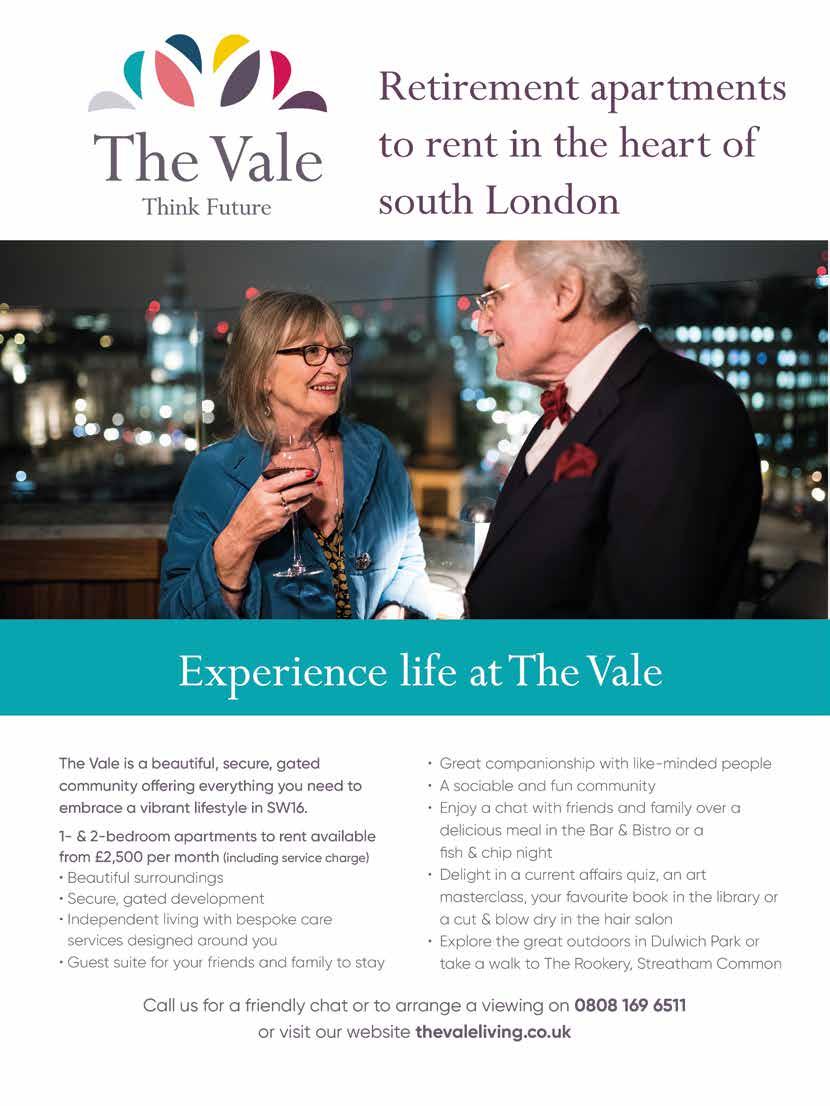 The Vale
Think Future

Retirement apartments to rent in the heart of south London

Experience life at The Vale

The Vale is a beautiful, secure, gated community offering everything you need to embrace a vibrant lifestyle in SW16.

1- & 2-bedroom apartments to rent available from £2,500 per month (including service charge)
• Beautiful surroundings
• Secure, gated development
• Independent living with bespoke care services designed around you
• Guest suite for your friends and family to stay

• Great companionship with like-minded people
• A sociable and fun community
• Enjoy a chat with friends and family over a delicious meal in the Bar & Bistro or a fish & chip night
• Delight in a current affairs quiz, an art masterclass, your favourite book in the library or a cut & blow dry in the hair salon
• Explore the great outdoors in Dulwich Park or take a walk to The Rookery, Streatham Common

Call us for a friendly chat or to arrange a viewing on 0808 169 6511 or visit our website thevaleliving.co.uk